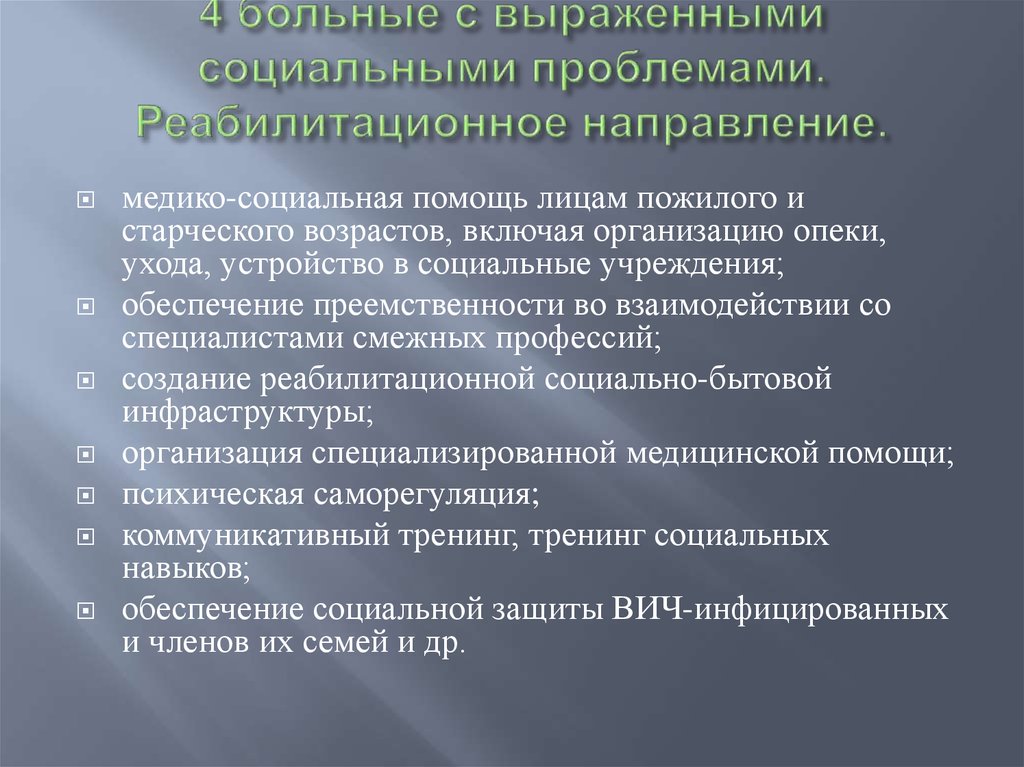 4 больные с выраженными социальными проблемами. Реабилитационное направление.

медико-социальная помощь лицам пожилого и старческого возрастов, включая организацию опеки, ухода, устройство в социальные учреждения;
обеспечение преемственности во взаимодействии со специалистами смежных профессий;
создание реабилитационной социально-бытовой инфраструктуры;
организация специализированной медицинской помощи;
психическая саморегуляция;
коммуникативный тренинг, тренинг социальных навыков;
обеспечение социальной защиты ВИЧ-инфицированных и членов их семей и др.